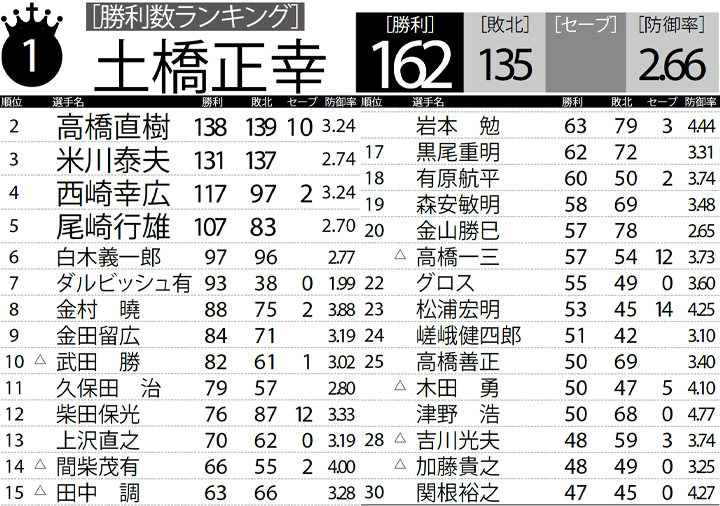 1

[勝利数ランキング]

土橋正幸

[勝利] 162 [敗北] 135 [セーブ] [防御率] 2.66

| 順位 | 選手名 | 勝利 | 敗北 | セーブ | 防御率 |
|---|---|---|---|---|---|
| 2 | 高橋直樹 | 138 | 139 | 10 | 3.24 |
| 3 | 米川泰夫 | 131 | 137 | | 2.74 |
| 4 | 西崎幸広 | 117 | 97 | 2 | 3.24 |
| 5 | 尾崎行雄 | 107 | 83 | | 2.70 |
| 6 | 白木義一郎 | 97 | 96 | | 2.77 |
| 7 | ダルビッシュ有 | 93 | 38 | 0 | 1.99 |
| 8 | 金村　曉 | 88 | 75 | 2 | 3.88 |
| 9 | 金田留広 | 84 | 71 | | 3.19 |
| 10 | △ 武田　勝 | 82 | 61 | 1 | 3.02 |
| 11 | 久保田　治 | 79 | 57 | | 2.80 |
| 12 | 柴田保光 | 76 | 87 | 12 | 3.33 |
| 13 | 上沢直之 | 70 | 62 | 0 | 3.19 |
| 14 | △ 間柴茂有 | 66 | 55 | 2 | 4.00 |
| 15 | △ 田中　調 | 63 | 66 | | 3.28 |

| 順位 | 選手名 | 勝利 | 敗北 | セーブ | 防御率 |
|---|---|---|---|---|---|
| | 岩本　勉 | 63 | 79 | 3 | 4.44 |
| 17 | 黒尾重明 | 62 | 72 | | 3.31 |
| 18 | 有原航平 | 60 | 50 | 2 | 3.74 |
| 19 | 森安敏明 | 58 | 69 | | 3.48 |
| 20 | 金山勝巳 | 57 | 78 | | 2.65 |
| | △ 高橋一三 | 57 | 54 | 12 | 3.73 |
| 22 | グロス | 55 | 49 | 0 | 3.60 |
| 23 | 松浦宏明 | 53 | 45 | 14 | 4.25 |
| 24 | 嵯峨健四郎 | 51 | 42 | | 3.10 |
| 25 | 高橋善正 | 50 | 69 | | 3.40 |
| | △ 木田　勇 | 50 | 47 | 5 | 4.10 |
| | 津野　浩 | 50 | 68 | 0 | 4.77 |
| 28 | △ 吉川光夫 | 48 | 59 | 3 | 3.74 |
| | △ 加藤貴之 | 48 | 49 | 0 | 3.25 |
| 30 | 関根裕之 | 47 | 45 | 0 | 4.27 |